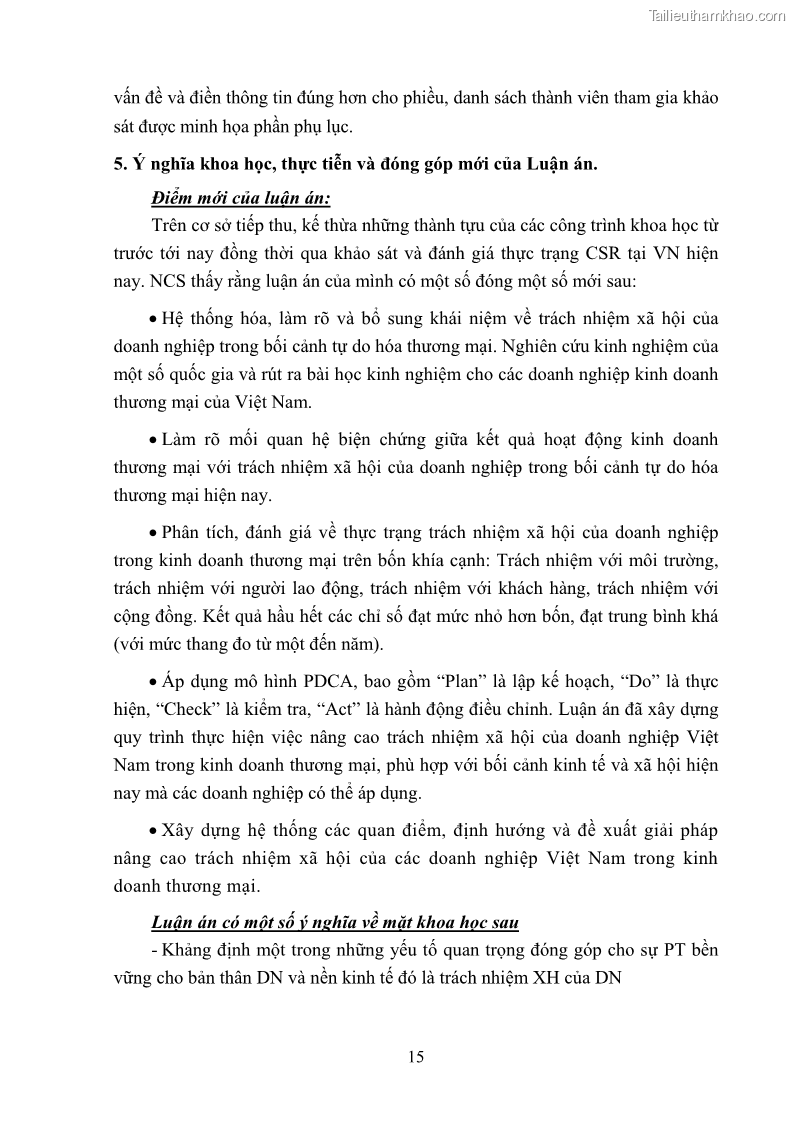 Tailieuthamkhao.com

vấn đề và điền thông tin đúng hơn cho phiếu, danh sách thành viên tham gia khảo sát được minh họa phần phụ lục.

5. Ý nghĩa khoa học, thực tiễn và đóng góp mới của Luận án.

Điểm mới của luận án:

Trên cơ sở tiếp thu, kế thừa những thành tựu của các công trình khoa học từ trước tới nay đồng thời qua khảo sát và đánh giá thực trạng CSR tại VN hiện nay. NCS thấy rằng luận án của mình có một số đóng một số mới sau:

• Hệ thống hóa, làm rõ và bổ sung khái niệm về trách nhiệm xã hội của doanh nghiệp trong bối cảnh tự do hóa thương mại. Nghiên cứu kinh nghiệm của một số quốc gia và rút ra bài học kinh nghiệm cho các doanh nghiệp kinh doanh thương mại của Việt Nam.

• Làm rõ mối quan hệ biện chứng giữa kết quả hoạt động kinh doanh thương mại với trách nhiệm xã hội của doanh nghiệp trong bối cảnh tự do hóa thương mại hiện nay.

• Phân tích, đánh giá về thực trạng trách nhiệm xã hội của doanh nghiệp trong kinh doanh thương mại trên bốn khía cạnh: Trách nhiệm với môi trường, trách nhiệm với người lao động, trách nhiệm với khách hàng, trách nhiệm với cộng đồng. Kết quả hầu hết các chỉ số đạt mức nhỏ hơn bốn, đạt trung bình khá (với mức thang đo từ một đến năm).

• Áp dụng mô hình PDCA, bao gồm “Plan” là lập kế hoạch, “Do” là thực hiện, “Check” là kiểm tra, “Act” là hành động điều chỉnh. Luận án đã xây dựng quy trình thực hiện việc nâng cao trách nhiệm xã hội của doanh nghiệp Việt Nam trong kinh doanh thương mại, phù hợp với bối cảnh kinh tế và xã hội hiện nay mà các doanh nghiệp có thể áp dụng.

• Xây dựng hệ thống các quan điểm, định hướng và đề xuất giải pháp nâng cao trách nhiệm xã hội của các doanh nghiệp Việt Nam trong kinh doanh thương mại.

Luận án có một số ý nghĩa về mặt khoa học sau

- Khẳng định một trong những yếu tố quan trọng đóng góp cho sự PT bền vững cho bản thân DN và nền kinh tế đó là trách nhiệm XH của DN

15